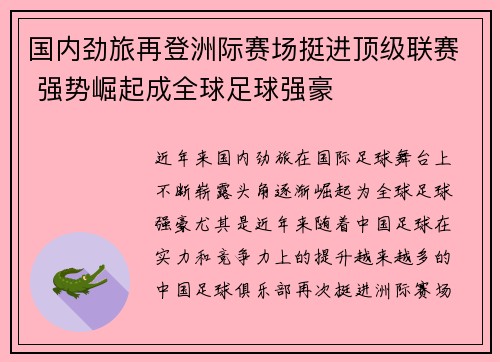 国内劲旅再登洲际赛场挺进顶级联赛 强势崛起成全球足球强豪

近年来国内劲旅在国际足球舞台上不断崭露头角逐渐崛起为全球足球强豪尤其是近年来随着中国足球在实力和竞争力上的提升越来越多的中国足球俱乐部再次挺进洲际赛场